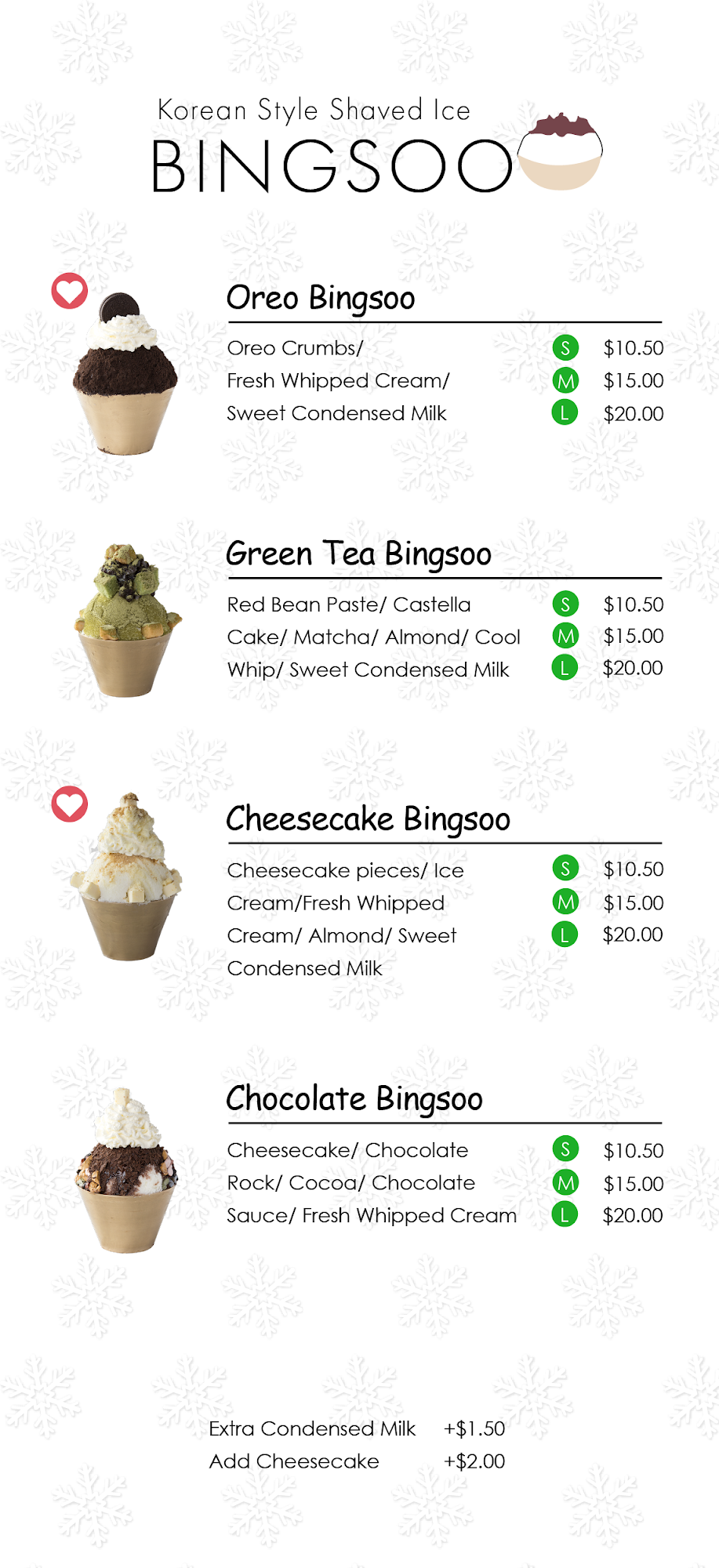 Korean Style Shaved Ice
BINGSOO

Oreo Bingsoo

Oreo Crumbs/ Fresh Whipped Cream/ Sweet Condensed Milk

S $10.50
M $15.00
L $20.00

Green Tea Bingsoo

Red Bean Paste/ Castella Cake/ Matcha/ Almond/ Cool Whip/ Sweet Condensed Milk

S $10.50
M $15.00
L $20.00

Cheesecake Bingsoo

Cheesecake pieces/ Ice Cream/Fresh Whipped Cream/ Almond/ Sweet Condensed Milk

S $10.50
M $15.00
L $20.00

Chocolate Bingsoo

Cheesecake/ Chocolate Rock/ Cocoa/ Chocolate Sauce/ Fresh Whipped Cream

S $10.50
M $15.00
L $20.00

Extra Condensed Milk +$1.50
Add Cheesecake +$2.00